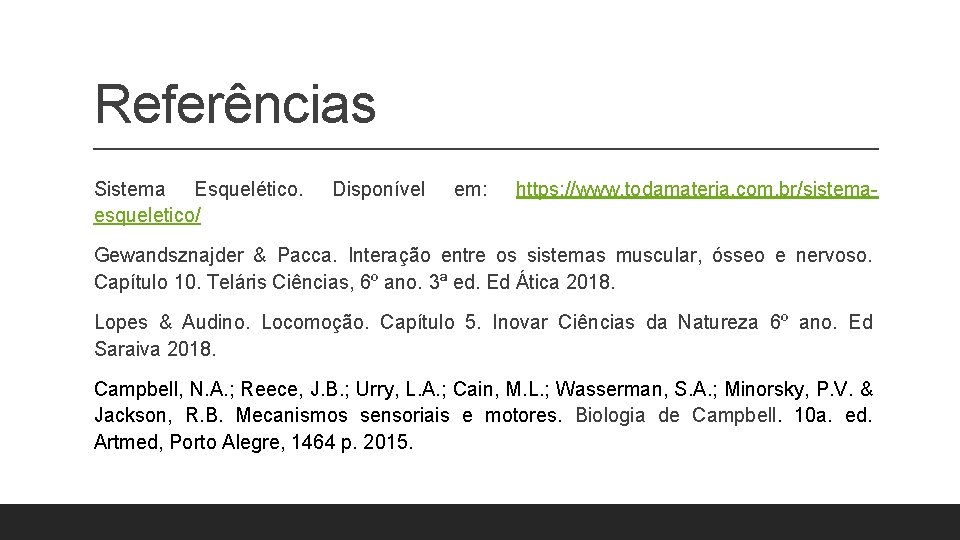 Referências

Sistema Esquelético. Disponível em: https://www.todamateria.com.br/sistema-esqueletico/

Gewandsznajder & Pacca. Interação entre os sistemas muscular, ósseo e nervoso. Capítulo 10. Teláris Ciências, 6º ano. 3ª ed. Ed Ática 2018.

Lopes & Audino. Locomoção. Capítulo 5. Inovar Ciências da Natureza 6º ano. Ed Saraiva 2018.

Campbell, N.A.; Reece, J.B.; Urry, L.A.; Cain, M.L.; Wasserman, S.A.; Minorsky, P.V. & Jackson, R.B. Mecanismos sensoriais e motores. Biologia de Campbell. 10a. ed. Artmed, Porto Alegre, 1464 p. 2015.